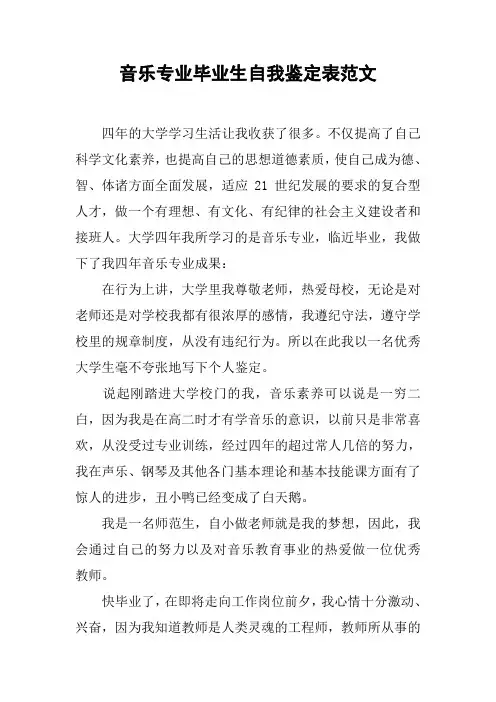 音乐专业毕业生自我鉴定表范文

四年的大学学习生活让我收获了很多。不仅提高了自己科学文化素养，也提高自己的思想道德素质，使自己成为德、智、体诸方面全面发展，适应 21 世纪发展的要求的复合型人才，做一个有理想、有文化、有纪律的社会主义建设者和接班人。大学四年我所学习的是音乐专业，临近毕业，我做下了我四年音乐专业成果：

在行为上讲，大学里我尊敬老师，热爱母校，无论是对老师还是对学校我都有很浓厚的感情，我遵纪守法，遵守学校里的规章制度，从没有违纪行为。所以在此我以一名优秀大学生毫不夸张地写下个人鉴定。

说起刚踏进大学校门的我，音乐素养可以说是一穷二白，因为我是在高二时才有学音乐的意识，以前只是非常喜欢，从没受过专业训练，经过四年的超过常人几倍的努力，我在声乐、钢琴及其他各门基本理论和基本技能课方面有了惊人的进步，丑小鸭已经变成了白天鹅。

我是一名师范生，自小做老师就是我的梦想，因此，我会通过自己的努力以及对音乐教育事业的热爱做一位优秀教师。

快毕业了，在即将走向工作岗位前夕，我心情十分激动、兴奋，因为我知道教师是人类灵魂的工程师，教师所从事的